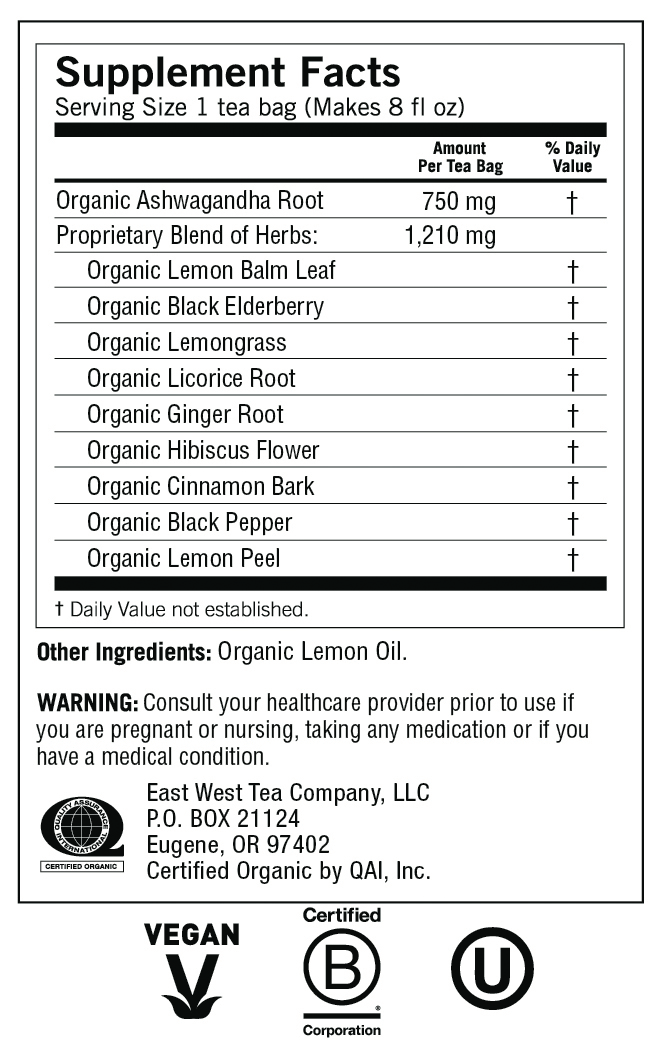 Supplement Facts
Serving Size 1 tea bag (Makes 8 fl oz)

| | Amount Per Tea Bag | % Daily Value |
|---|---|---|
| Organic Ashwagandha Root | 750 mg | † |
| Proprietary Blend of Herbs: | 1,210 mg | |
| Organic Lemon Balm Leaf | | † |
| Organic Black Elderberry | | † |
| Organic Lemongrass | | † |
| Organic Licorice Root | | † |
| Organic Ginger Root | | † |
| Organic Hibiscus Flower | | † |
| Organic Cinnamon Bark | | † |
| Organic Black Pepper | | † |
| Organic Lemon Peel | | † |

† Daily Value not established.

Other Ingredients: Organic Lemon Oil.

WARNING: Consult your healthcare provider prior to use if you are pregnant or nursing, taking any medication or if you have a medical condition.

QUALITY ASSURANCE INTERNATIONAL
CERTIFIED ORGANIC

East West Tea Company, LLC
P.O. BOX 21124
Eugene, OR 97402
Certified Organic by QAI, Inc.

VEGAN

Certified
B
Corporation

U